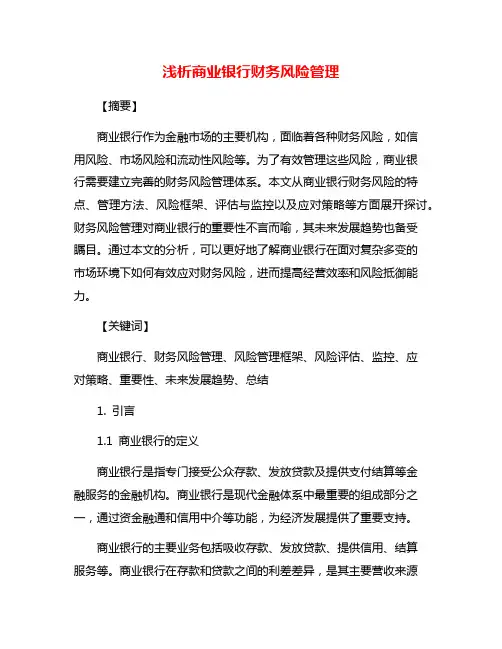 浅析商业银行财务风险管理

【摘要】

商业银行作为金融市场的主要机构，面临着各种财务风险，如信用风险、市场风险和流动性风险等。为了有效管理这些风险，商业银行需要建立完善的财务风险管理体系。本文从商业银行财务风险的特点、管理方法、风险框架、评估与监控以及应对策略等方面展开探讨。财务风险管理对商业银行的重要性不言而喻，其未来发展趋势也备受瞩目。通过本文的分析，可以更好地了解商业银行在面对复杂多变的市场环境下如何有效应对财务风险，进而提高经营效率和风险抵御能力。

【关键词】

商业银行、财务风险管理、风险管理框架、风险评估、监控、应对策略、重要性、未来发展趋势、总结

1. 引言

1.1 商业银行的定义

商业银行是指专门接受公众存款、发放贷款及提供支付结算等金融服务的金融机构。商业银行是现代金融体系中最重要的组成部分之一，通过资金融通和信用中介等功能，为经济发展提供了重要支持。

商业银行的主要业务包括吸收存款、发放贷款、提供信用、结算服务等。商业银行在存款和贷款之间的利差差异，是其主要营收来源